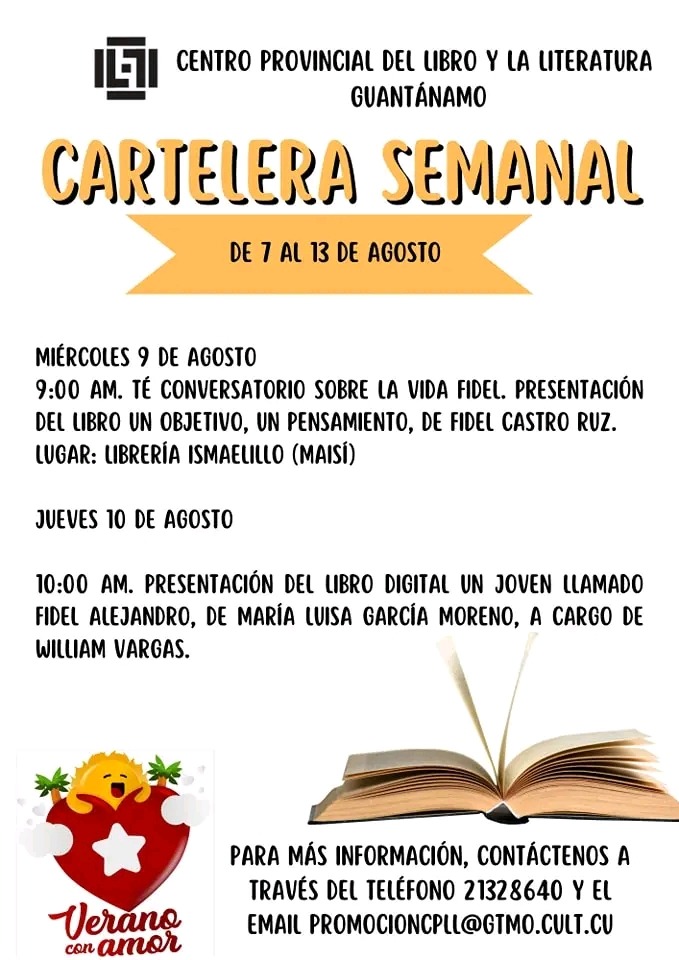 CENTRO PROVINCIAL DEL LIBRO Y LA LITERATURA
GUANTÁNAMO

CARTELERA SEMANAL

DE 7 AL 13 DE AGOSTO

MIÉRCOLES 9 DE AGOSTO
9:00 AM. TÉ CONVERSATORIO SOBRE LA VIDA FIDEL. PRESENTACIÓN DEL LIBRO UN OBJETIVO, UN PENSAMIENTO, DE FIDEL CASTRO RUZ.
LUGAR: LIBRERÍA ISMAELILLO (MAISÍ)

JUEVES 10 DE AGOSTO

10:00 AM. PRESENTACIÓN DEL LIBRO DIGITAL UN JOVEN LLAMADO FIDEL ALEJANDRO, DE MARÍA LUISA GARCÍA MORENO, A CARGO DE WILLIAM VARGAS.

Verano con amor

PARA MÁS INFORMACIÓN, CONTÁCTENOS A TRAVÉS DEL TELÉFONO 21328640 Y EL EMAIL PROMOCIONCPLL@GTMO.CULT.CU